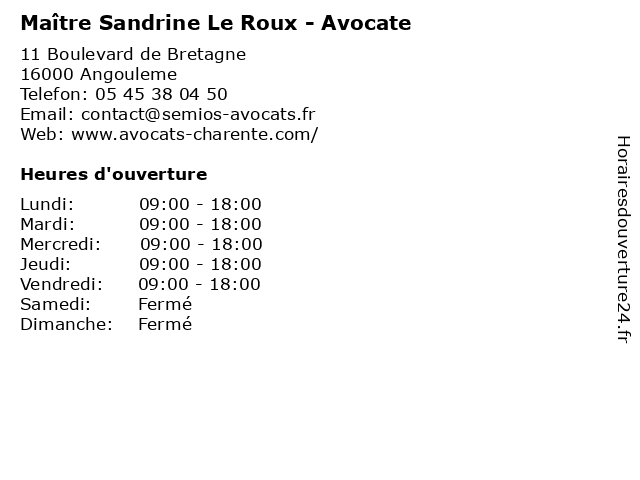 Maître Sandrine Le Roux - Avocate

11 Boulevard de Bretagne
16000 Angouleme
Telefon: 05 45 38 04 50
Email: contact@semios-avocats.fr
Web: www.avocats-charente.com/

Heures d'ouverture

| | |
|---|---|
| Lundi: | 09:00 - 18:00 |
| Mardi: | 09:00 - 18:00 |
| Mercredi: | 09:00 - 18:00 |
| Jeudi: | 09:00 - 18:00 |
| Vendredi: | 09:00 - 18:00 |
| Samedi: | Fermé |
| Dimanche: | Fermé |

Horairesdouverture24.fr